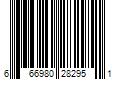 6 66980 28295 1